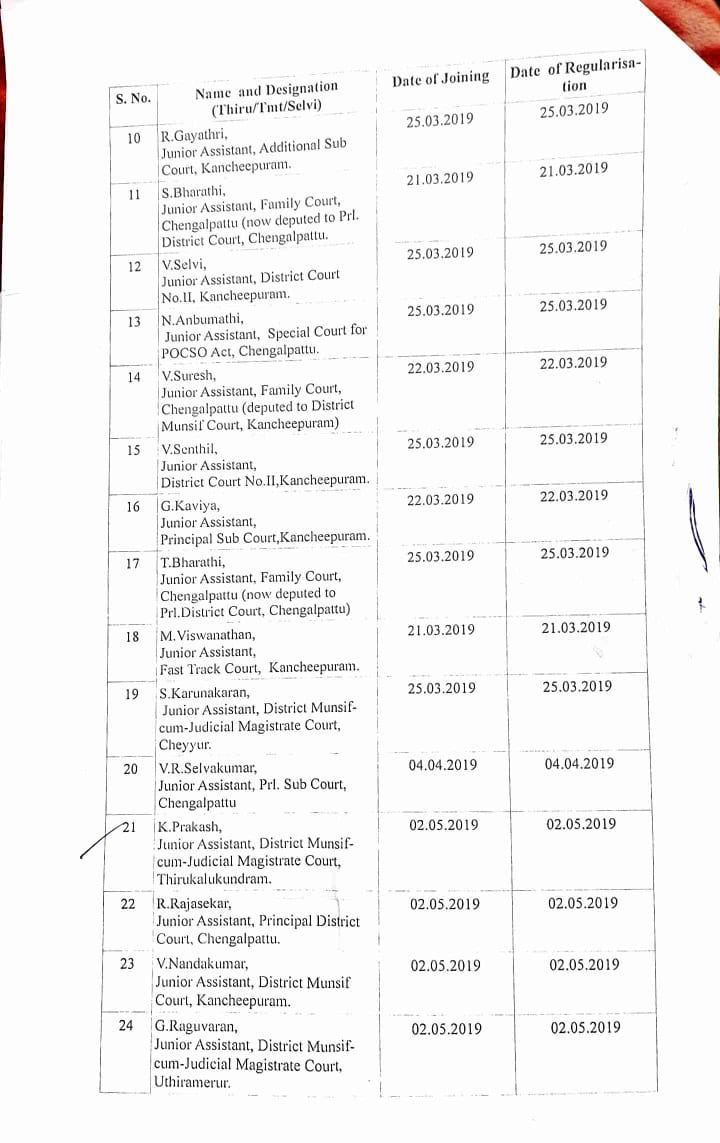 | S. No. | Name and Designation (Thiru/Tmt/Selvi) | Date of Joining | Date of Regularisation |
|---|---|---|---|
| 10 | R.Gayathri, Junior Assistant, Additional Sub Court, Kancheepuram. | 25.03.2019 | 25.03.2019 |
| 11 | S.Bharathi, Junior Assistant, Family Court, Chengalpattu (now deputed to Prl. District Court, Chengalpattu. | 21.03.2019 | 21.03.2019 |
| 12 | V.Selvi, Junior Assistant, District Court No.II, Kancheepuram. | 25.03.2019 | 25.03.2019 |
| 13 | N.Anbumathi, Junior Assistant, Special Court for POCSO Act, Chengalpattu. | 25.03.2019 | 25.03.2019 |
| 14 | V.Suresh, Junior Assistant, Family Court, Chengalpattu (deputed to District Munsif Court, Kancheepuram) | 22.03.2019 | 22.03.2019 |
| 15 | V.Senthil, Junior Assistant, District Court No.II,Kancheepuram. | 25.03.2019 | 25.03.2019 |
| 16 | G.Kaviya, Junior Assistant, Principal Sub Court,Kancheepuram. | 22.03.2019 | 22.03.2019 |
| 17 | T.Bharathi, Junior Assistant, Family Court, Chengalpattu (now deputed to Prl.District Court, Chengalpattu) | 25.03.2019 | 25.03.2019 |
| 18 | M.Viswanathan, Junior Assistant, Fast Track Court, Kancheepuram. | 21.03.2019 | 21.03.2019 |
| 19 | S.Karunakaran, Junior Assistant, District Munsif-cum-Judicial Magistrate Court, Cheyyur. | 25.03.2019 | 25.03.2019 |
| 20 | V.R.Selvakumar, Junior Assistant, Prl. Sub Court, Chengalpattu | 04.04.2019 | 04.04.2019 |
| 21 | K.Prakash, Junior Assistant, District Munsif-cum-Judicial Magistrate Court, Thirukalukundram. | 02.05.2019 | 02.05.2019 |
| 22 | R.Rajasekar, Junior Assistant, Principal District Court, Chengalpattu. | 02.05.2019 | 02.05.2019 |
| 23 | V.Nandakumar, Junior Assistant, District Munsif Court, Kancheepuram. | 02.05.2019 | 02.05.2019 |
| 24 | G.Raguvaran, Junior Assistant, District Munsif-cum-Judicial Magistrate Court, Uthiramerur. | 02.05.2019 | 02.05.2019 |